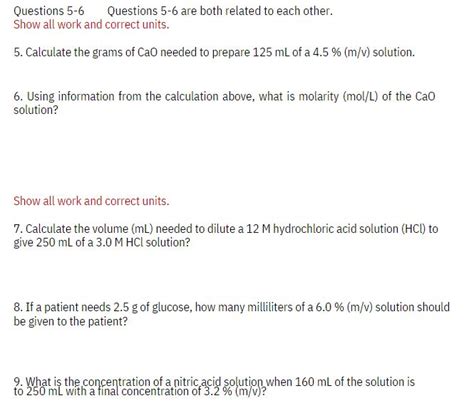 Questions 5-6 Questions 5-6 are both related to each other.
Show all work and correct units.

5. Calculate the grams of CaO needed to prepare 125 mL of a 4.5 % (m/v) solution.

6. Using information from the calculation above, what is molarity (mol/L) of the CaO solution?

Show all work and correct units.

7. Calculate the volume (mL) needed to dilute a 12 M hydrochloric acid solution (HCl) to give 250 mL of a 3.0 M HCl solution?

8. If a patient needs 2.5 g of glucose, how many milliliters of a 6.0 % (m/v) solution should be given to the patient?

9. What is the concentration of a nitric acid solution when 160 mL of the solution is to 250 mL with a final concentration of 3.2 % (m/v)?